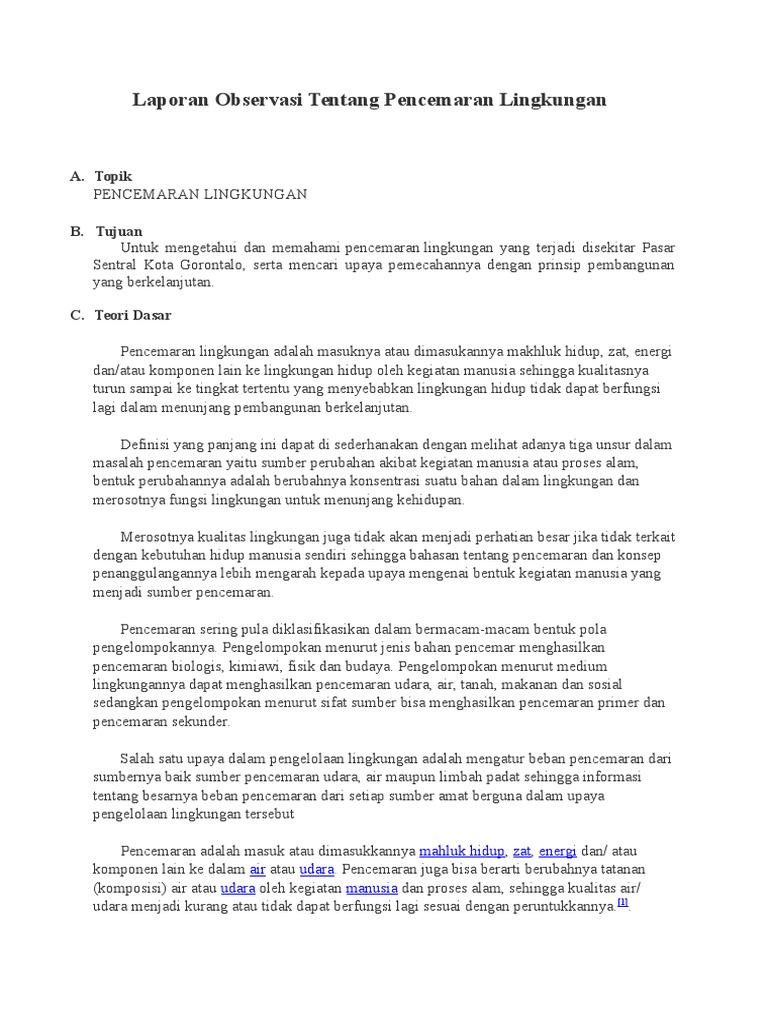 Laporan Observasi Tentang Pencemaran Lingkungan

A. Topik
PENCEMARAN LINGKUNGAN

B. Tujuan
Untuk mengetahui dan memahami pencemaran lingkungan yang terjadi disekitar Pasar Sentral Kota Gorontalo, serta mencari upaya pemecahannya dengan prinsip pembangunan yang berkelanjutan.

C. Teori Dasar

Pencemaran lingkungan adalah masuknya atau dimasukannya makhluk hidup, zat, energi dan/atau komponen lain ke lingkungan hidup oleh kegiatan manusia sehingga kualitasnya turun sampai ke tingkat tertentu yang menyebabkan lingkungan hidup tidak dapat berfungsi lagi dalam menunjang pembangunan berkelanjutan.

Definisi yang panjang ini dapat di sederhanakan dengan melihat adanya tiga unsur dalam masalah pencemaran yaitu sumber perubahan akibat kegiatan manusia atau proses alam, bentuk perubahannya adalah berubahnya konsentrasi suatu bahan dalam lingkungan dan merosotnya fungsi lingkungan untuk menunjang kehidupan.

Merosotnya kualitas lingkungan juga tidak akan menjadi perhatian besar jika tidak terkait dengan kebutuhan hidup manusia sendiri sehingga bahasan tentang pencemaran dan konsep penanggulangannya lebih mengarah kepada upaya mengenai bentuk kegiatan manusia yang menjadi sumber pencemaran.

Pencemaran sering pula diklasifikasikan dalam bermacam-macam bentuk pola pengelompokannya. Pengelompokan menurut jenis bahan pencemar menghasilkan pencemaran biologis, kimiawi, fisik dan budaya. Pengelompokan menurut medium lingkungannya dapat menghasilkan pencemaran udara, air, tanah, makanan dan sosial sedangkan pengelompokan menurut sifat sumber bisa menghasilkan pencemaran primer dan pencemaran sekunder.

Salah satu upaya dalam pengelolaan lingkungan adalah mengatur beban pencemaran dari sumbernya baik sumber pencemaran udara, air maupun limbah padat sehingga informasi tentang besarnya beban pencemaran dari setiap sumber amat berguna dalam upaya pengelolaan lingkungan tersebut

Pencemaran adalah masuk atau dimasukkannya mahluk hidup, zat, energi dan/ atau komponen lain ke dalam air atau udara. Pencemaran juga bisa berarti berubahnya tatanan (komposisi) air atau udara oleh kegiatan manusia dan proses alam, sehingga kualitas air/ udara menjadi kurang atau tidak dapat berfungsi lagi sesuai dengan peruntukkannya.[1].